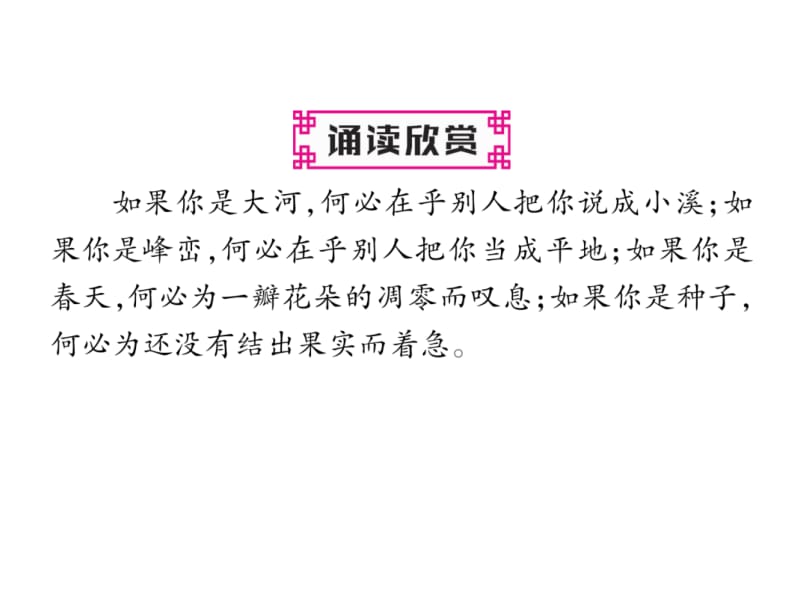 诵读欣赏

如果你是大河，何必在乎别人把你说成小溪；如果你是峰峦，何必在乎别人把你当成平地；如果你是春天，何必为一瓣花朵的凋零而叹息；如果你是种子，何必为还没有结出果实而着急。